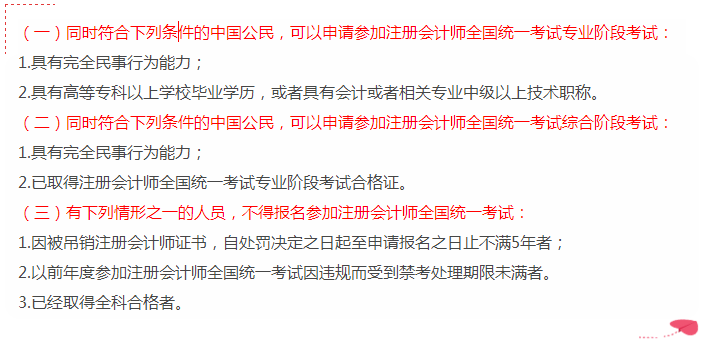 （一）同时符合下列条件的中国公民，可以申请参加注册会计师全国统一考试专业阶段考试：

1.具有完全民事行为能力；

2.具有高等专科以上学校毕业学历，或者具有会计或者相关专业中级以上技术职称。

（二）同时符合下列条件的中国公民，可以申请参加注册会计师全国统一考试综合阶段考试：

1.具有完全民事行为能力；

2.已取得注册会计师全国统一考试专业阶段考试合格证。

（三）有下列情形之一的人员，不得报名参加注册会计师全国统一考试：

1.因被吊销注册会计师证书，自处罚决定之日起至申请报名之日止不满5年者；

2.以前年度参加注册会计师全国统一考试因违规而受到禁考处理期限未满者。

3.已经取得全科合格者。